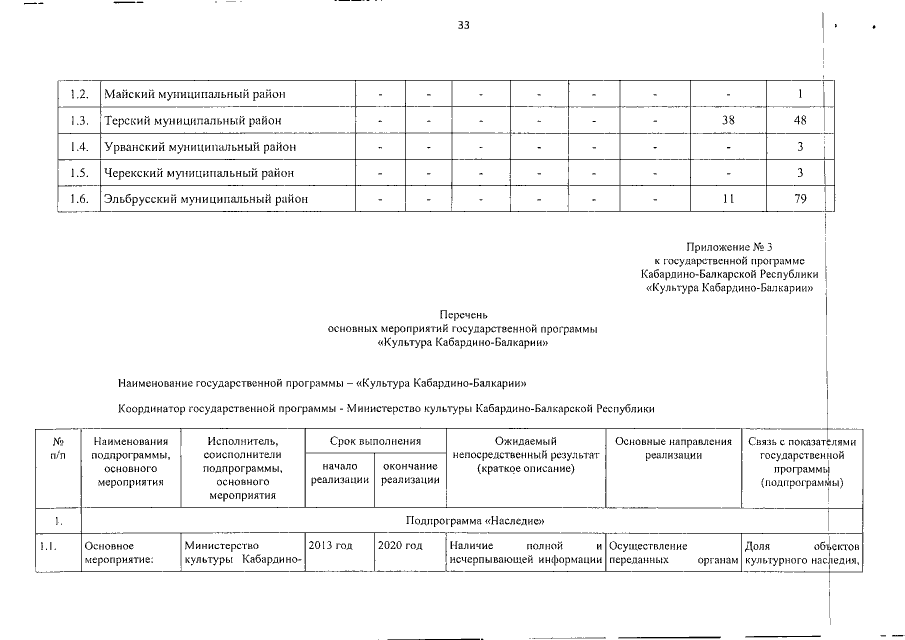 33

| 1.2. | Майский муниципальный район | - | - | - | - | - | - | - | 1 |
|---|---|---|---|---|---|---|---|---|---|
| 1.3. | Терский муниципальный район | - | - | - | - | - | - | 38 | 48 |
| 1.4. | Урванский муниципальный район | - | - | - | - | - | - | - | 3 |
| 1.5. | Черекский муниципальный район | - | - | - | - | - | - | - | 3 |
| 1.6. | Эльбрусский муниципальный район | - | - | - | - | - | - | 11 | 79 |

Приложение № 3
к государственной программе
Кабардино-Балкарской Республики
«Культура Кабардино-Балкарии»

Перечень
основных мероприятий государственной программы
«Культура Кабардино-Балкарии»

Наименование государственной программы – «Культура Кабардино-Балкарии»

Координатор государственной программы - Министерство культуры Кабардино-Балкарской Республики

| № п/п | Наименования подпрограммы, основного мероприятия | Исполнитель, соисполнители подпрограммы, основного мероприятия | Срок выполнения: начало реализации | Срок выполнения: окончание реализации | Ожидаемый непосредственный результат (краткое описание) | Основные направления реализации | Связь с показателями государственной программы (подпрограммы) |
|---|---|---|---|---|---|---|---|
| 1. | Подпрограмма «Наследие» | | | | | | |
| 1.1. | Основное мероприятие: | Министерство культуры Кабардино- | 2013 год | 2020 год | Наличие полной и исчерпывающей информации | Осуществление переданных органам | Доля объектов культурного наследия, |